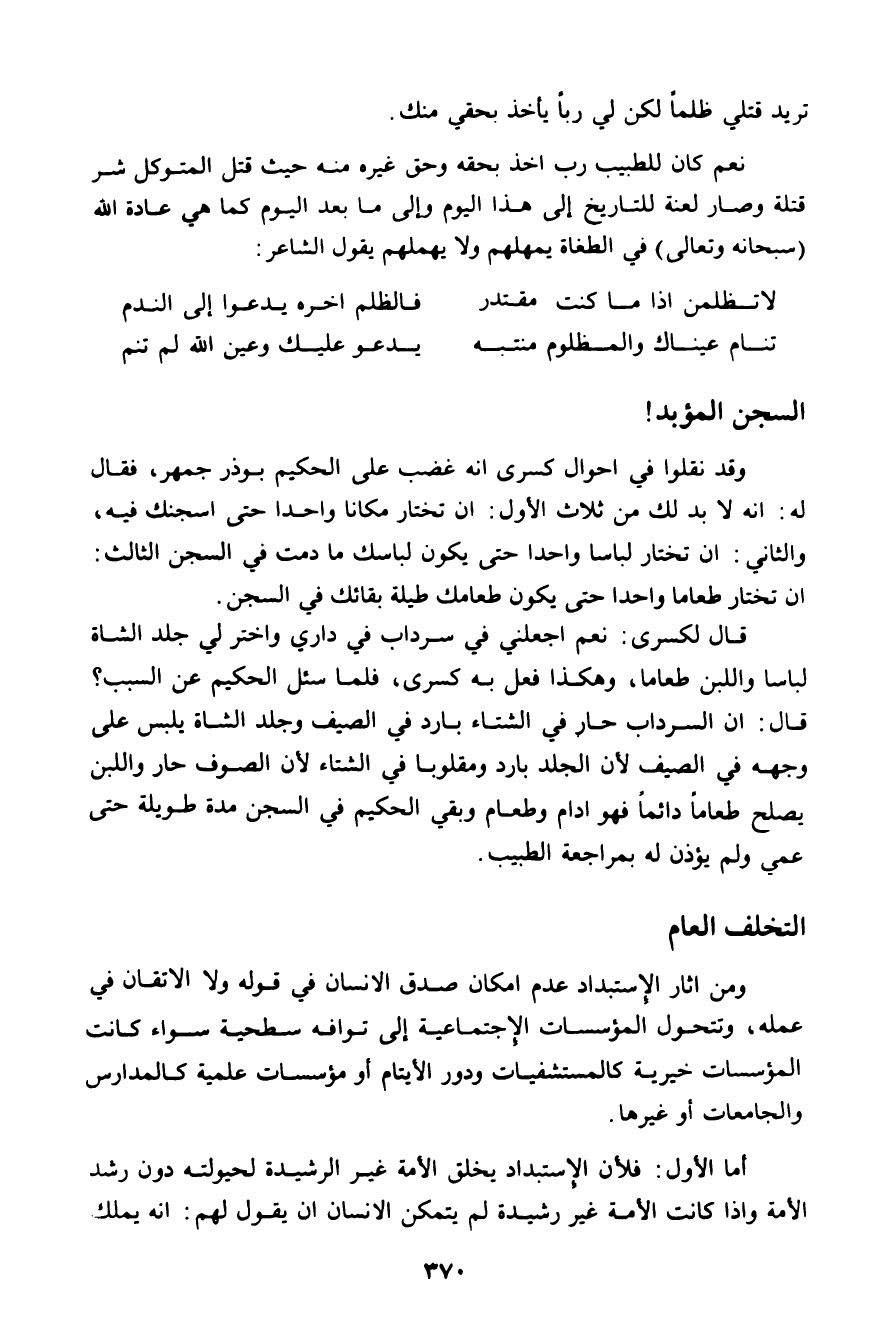 تريد قتلي ظلماً لكن لي رباً يأخذ بحقي منك.

نعم كان للطبيب رب اخذ بحقه وحق غيره منه حيث قتل المتوكل شر قتلة وصار لعنة للتاريخ إلى هذا اليوم وإلى ما بعد اليوم كما هي عادة الله (سبحانه وتعالى) في الطغاة يمهلهم ولا يهملهم يقول الشاعر:

لاتظلمن اذا ما كنت مقتدر    فالظلم اخره يدعوا إلى الندم
تنام عيناك والمظلوم منتبه    يدعو عليك وعين الله لم تنم

السجن المؤبد!

وقد نقلوا في احوال كسرى انه غضب على الحكيم بوذر جمهر، فقال له: انه لا بد لك من ثلاث الأول: ان تختار مكانا واحدا حتى اسجنك فيه، والثاني: ان تختار لباسا واحدا حتى يكون لباسك ما دمت في السجن الثالث: ان تختار طعاما واحدا حتى يكون طعامك طيلة بقائك في السجن.

قال لكسرى: نعم اجعلني في سرداب في داري واختر لي جلد الشاة لباسا واللبن طعاما، وهكذا فعل به كسرى، فلما سئل الحكيم عن السبب؟ قال: ان السرداب حار في الشتاء بارد في الصيف وجلد الشاة يلبس على وجهه في الصيف لأن الجلد بارد ومقلوبا في الشتاء لأن الصوف حار واللبن يصلح طعاماً دائماً فهو ادام وطعام وبقي الحكيم في السجن مدة طويلة حتى عمي ولم يؤذن له بمراجعة الطبيب.

التخلف العام

ومن اثار الإستبداد عدم امكان صدق الانسان في قوله ولا الاتقان في عمله، وتتحول المؤسسات الإجتماعية إلى توافه سطحية سواء كانت المؤسسات خيرية كالمستشفيات ودور الأيتام أو مؤسسات علمية كالمدارس والجامعات أو غيرها.

أما الأول: فلأن الإستبداد يخلق الأمة غير الرشيدة لحيولته دون رشد الأمة واذا كانت الأمة غير رشيدة لم يتمكن الانسان ان يقول لهم: انه يملك

٣٧٠